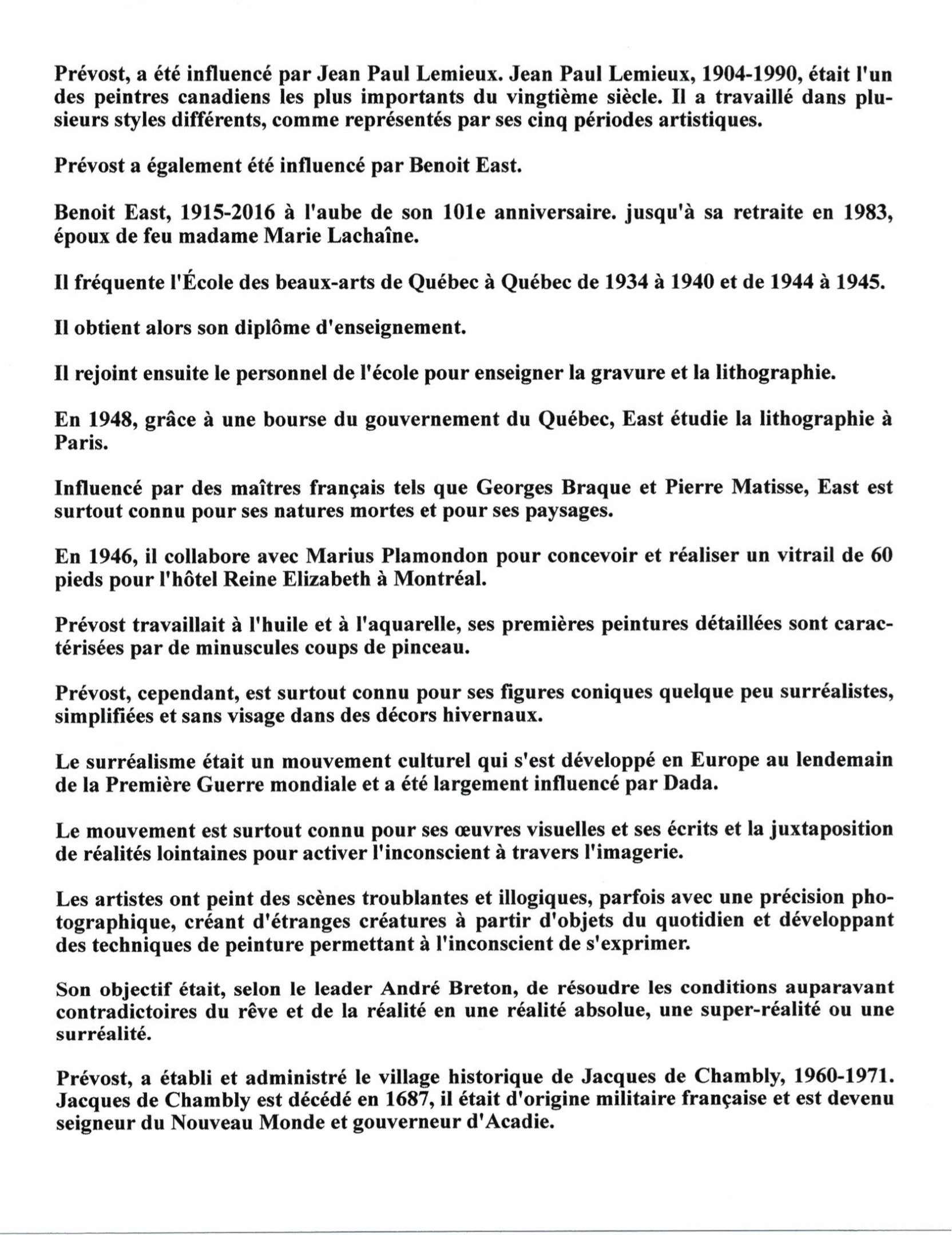 Prévost, a été influencé par Jean Paul Lemieux. Jean Paul Lemieux, 1904-1990, était l'un des peintres canadiens les plus importants du vingtième siècle. Il a travaillé dans plusieurs styles différents, comme représentés par ses cinq périodes artistiques.

Prévost a également été influencé par Benoit East.

Benoit East, 1915-2016 à l'aube de son 101e anniversaire. jusqu'à sa retraite en 1983, époux de feu madame Marie Lachaîne.

Il fréquente l'École des beaux-arts de Québec à Québec de 1934 à 1940 et de 1944 à 1945.

Il obtient alors son diplôme d'enseignement.

Il rejoint ensuite le personnel de l'école pour enseigner la gravure et la lithographie.

En 1948, grâce à une bourse du gouvernement du Québec, East étudie la lithographie à Paris.

Influencé par des maîtres français tels que Georges Braque et Pierre Matisse, East est surtout connu pour ses natures mortes et pour ses paysages.

En 1946, il collabore avec Marius Plamondon pour concevoir et réaliser un vitrail de 60 pieds pour l'hôtel Reine Elizabeth à Montréal.

Prévost travaillait à l'huile et à l'aquarelle, ses premières peintures détaillées sont caractérisées par de minuscules coups de pinceau.

Prévost, cependant, est surtout connu pour ses figures coniques quelque peu surréalistes, simplifiées et sans visage dans des décors hivernaux.

Le surréalisme était un mouvement culturel qui s'est développé en Europe au lendemain de la Première Guerre mondiale et a été largement influencé par Dada.

Le mouvement est surtout connu pour ses œuvres visuelles et ses écrits et la juxtaposition de réalités lointaines pour activer l'inconscient à travers l'imagerie.

Les artistes ont peint des scènes troublantes et illogiques, parfois avec une précision photographique, créant d'étranges créatures à partir d'objets du quotidien et développant des techniques de peinture permettant à l'inconscient de s'exprimer.

Son objectif était, selon le leader André Breton, de résoudre les conditions auparavant contradictoires du rêve et de la réalité en une réalité absolue, une super-réalité ou une surréalité.

Prévost, a établi et administré le village historique de Jacques de Chambly, 1960-1971. Jacques de Chambly est décédé en 1687, il était d'origine militaire française et est devenu seigneur du Nouveau Monde et gouverneur d'Acadie.